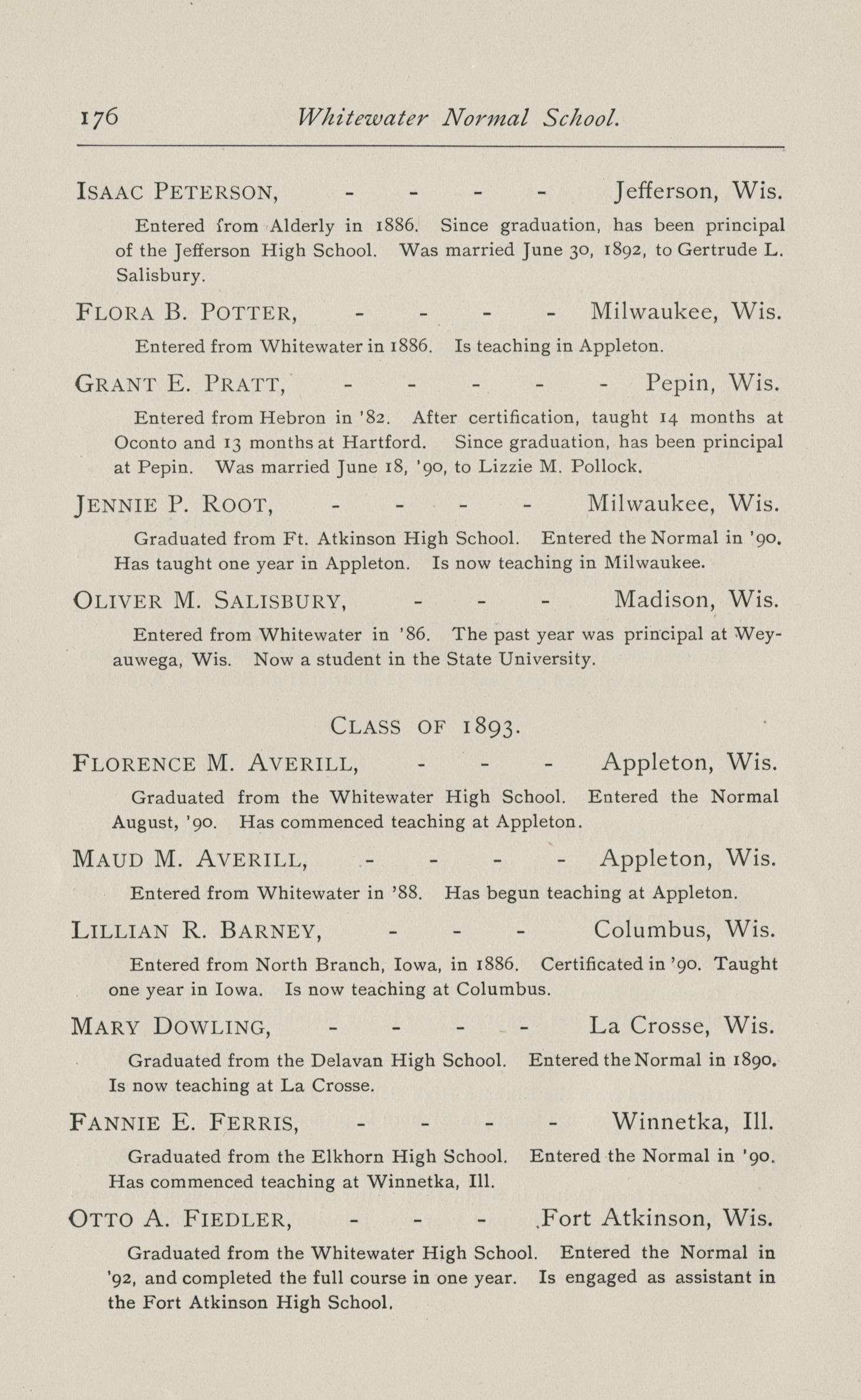 176 Whitewater Normal School.

ISAAC PETERSON, - - - - Jefferson, Wis.

Entered from Alderly in 1886. Since graduation, has been principal of the Jefferson High School. Was married June 30, 1892, to Gertrude L. Salisbury.

FLORA B. POTTER, - - - - Milwaukee, Wis.

Entered from Whitewater in 1886. Is teaching in Appleton.

GRANT E. PRATT, - - - - - Pepin, Wis.

Entered from Hebron in '82. After certification, taught 14 months at Oconto and 13 months at Hartford. Since graduation, has been principal at Pepin. Was married June 18, '90, to Lizzie M. Pollock.

JENNIE P. ROOT, - - - - Milwaukee, Wis.

Graduated from Ft. Atkinson High School. Entered the Normal in '90. Has taught one year in Appleton. Is now teaching in Milwaukee.

OLIVER M. SALISBURY, - - - Madison, Wis.

Entered from Whitewater in '86. The past year was principal at Weyauwega, Wis. Now a student in the State University.

CLASS OF 1893.

FLORENCE M. AVERILL, - - - Appleton, Wis.

Graduated from the Whitewater High School. Entered the Normal August, '90. Has commenced teaching at Appleton.

MAUD M. AVERILL, - - - - Appleton, Wis.

Entered from Whitewater in '88. Has begun teaching at Appleton.

LILLIAN R. BARNEY, - - - Columbus, Wis.

Entered from North Branch, Iowa, in 1886. Certificated in '90. Taught one year in Iowa. Is now teaching at Columbus.

MARY DOWLING, - - - - La Crosse, Wis.

Graduated from the Delavan High School. Entered the Normal in 1890. Is now teaching at La Crosse.

FANNIE E. FERRIS, - - - - Winnetka, Ill.

Graduated from the Elkhorn High School. Entered the Normal in '90. Has commenced teaching at Winnetka, Ill.

OTTO A. FIEDLER, - - - Fort Atkinson, Wis.

Graduated from the Whitewater High School. Entered the Normal in '92, and completed the full course in one year. Is engaged as assistant in the Fort Atkinson High School.